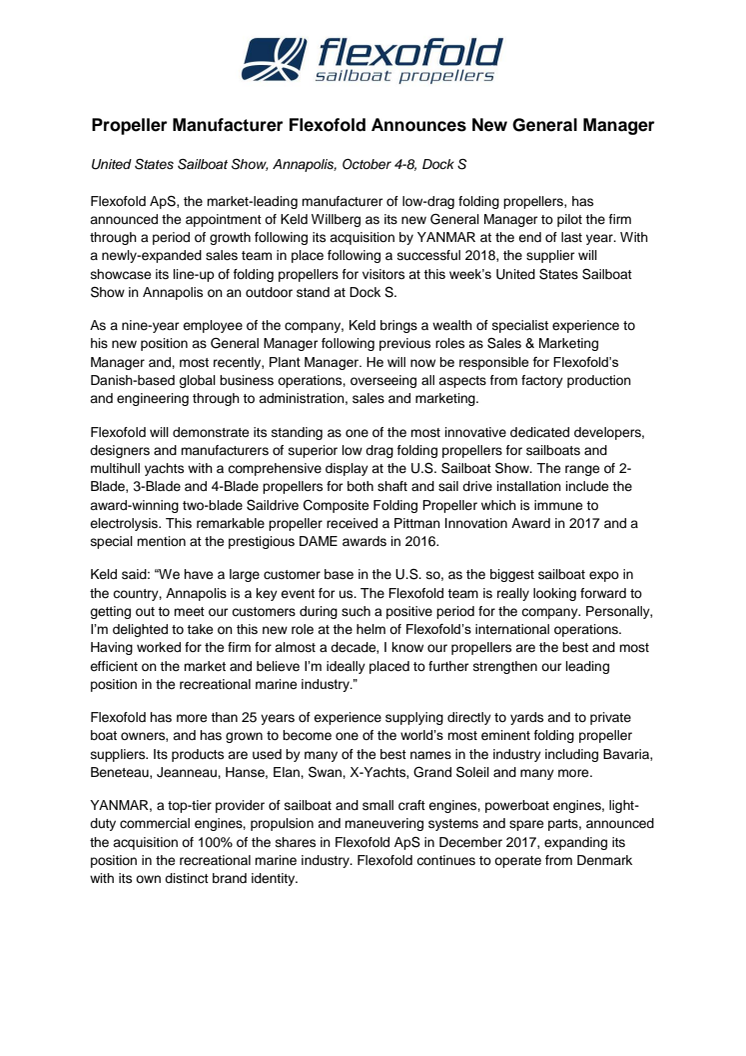 flexofold
sailboat propellers

Propeller Manufacturer Flexofold Announces New General Manager

United States Sailboat Show, Annapolis, October 4-8, Dock S

Flexofold ApS, the market-leading manufacturer of low-drag folding propellers, has announced the appointment of Keld Willberg as its new General Manager to pilot the firm through a period of growth following its acquisition by YANMAR at the end of last year. With a newly-expanded sales team in place following a successful 2018, the supplier will showcase its line-up of folding propellers for visitors at this week's United States Sailboat Show in Annapolis on an outdoor stand at Dock S.

As a nine-year employee of the company, Keld brings a wealth of specialist experience to his new position as General Manager following previous roles as Sales & Marketing Manager and, most recently, Plant Manager. He will now be responsible for Flexofold's Danish-based global business operations, overseeing all aspects from factory production and engineering through to administration, sales and marketing.

Flexofold will demonstrate its standing as one of the most innovative dedicated developers, designers and manufacturers of superior low drag folding propellers for sailboats and multihull yachts with a comprehensive display at the U.S. Sailboat Show. The range of 2-Blade, 3-Blade and 4-Blade propellers for both shaft and sail drive installation include the award-winning two-blade Saildrive Composite Folding Propeller which is immune to electrolysis. This remarkable propeller received a Pittman Innovation Award in 2017 and a special mention at the prestigious DAME awards in 2016.

Keld said: "We have a large customer base in the U.S. so, as the biggest sailboat expo in the country, Annapolis is a key event for us. The Flexofold team is really looking forward to getting out to meet our customers during such a positive period for the company. Personally, I'm delighted to take on this new role at the helm of Flexofold's international operations. Having worked for the firm for almost a decade, I know our propellers are the best and most efficient on the market and believe I'm ideally placed to further strengthen our leading position in the recreational marine industry."

Flexofold has more than 25 years of experience supplying directly to yards and to private boat owners, and has grown to become one of the world's most eminent folding propeller suppliers. Its products are used by many of the best names in the industry including Bavaria, Beneteau, Jeanneau, Hanse, Elan, Swan, X-Yachts, Grand Soleil and many more.

YANMAR, a top-tier provider of sailboat and small craft engines, powerboat engines, light-duty commercial engines, propulsion and maneuvering systems and spare parts, announced the acquisition of 100% of the shares in Flexofold ApS in December 2017, expanding its position in the recreational marine industry. Flexofold continues to operate from Denmark with its own distinct brand identity.